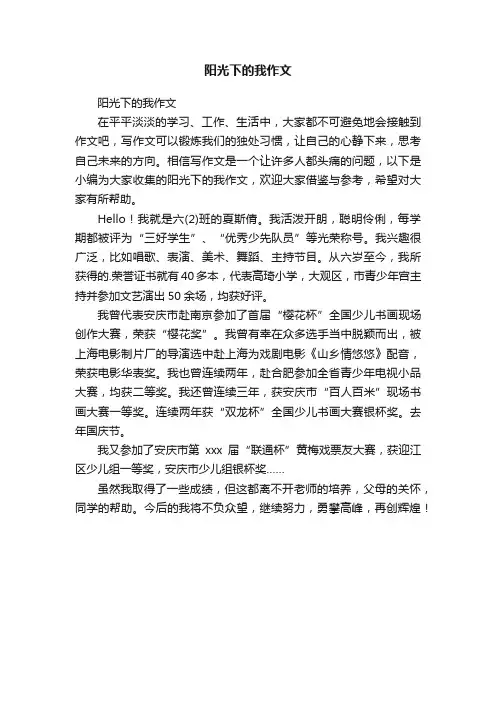 阳光下的我作文

阳光下的我作文

在平平淡淡的学习、工作、生活中，大家都不可避免地会接触到作文吧，写作文可以锻炼我们的独处习惯，让自己的心静下来，思考自己未来的方向。相信写作文是一个让许多人都头痛的问题，以下是小编为大家收集的阳光下的我作文，欢迎大家借鉴与参考，希望对大家有所帮助。

Hello！我就是六(2)班的夏斯倩。我活泼开朗，聪明伶俐，每学期都被评为“三好学生”、“优秀少先队员”等光荣称号。我兴趣很广泛，比如唱歌、表演、美术、舞蹈、主持节目。从六岁至今，我所获得的.荣誉证书就有40多本，代表高琦小学，大观区，市青少年宫主持并参加文艺演出50余场，均获好评。

我曾代表安庆市赴南京参加了首届“樱花杯”全国少儿书画现场创作大赛，荣获“樱花奖”。我曾有幸在众多选手当中脱颖而出，被上海电影制片厂的导演选中赴上海为戏剧电影《山乡情悠悠》配音，荣获电影华表奖。我也曾连续两年，赴合肥参加全省青少年电视小品大赛，均获二等奖。我还曾连续三年，获安庆市“百人百米”现场书画大赛一等奖。连续两年获“双龙杯”全国少儿书画大赛银杯奖。去年国庆节。

我又参加了安庆市第 xxx 届“联通杯”黄梅戏票友大赛，获迎江区少儿组一等奖，安庆市少儿组银杯奖……

虽然我取得了一些成绩，但这都离不开老师的培养，父母的关怀，同学的帮助。今后的我将不负众望，继续努力，勇攀高峰，再创辉煌！